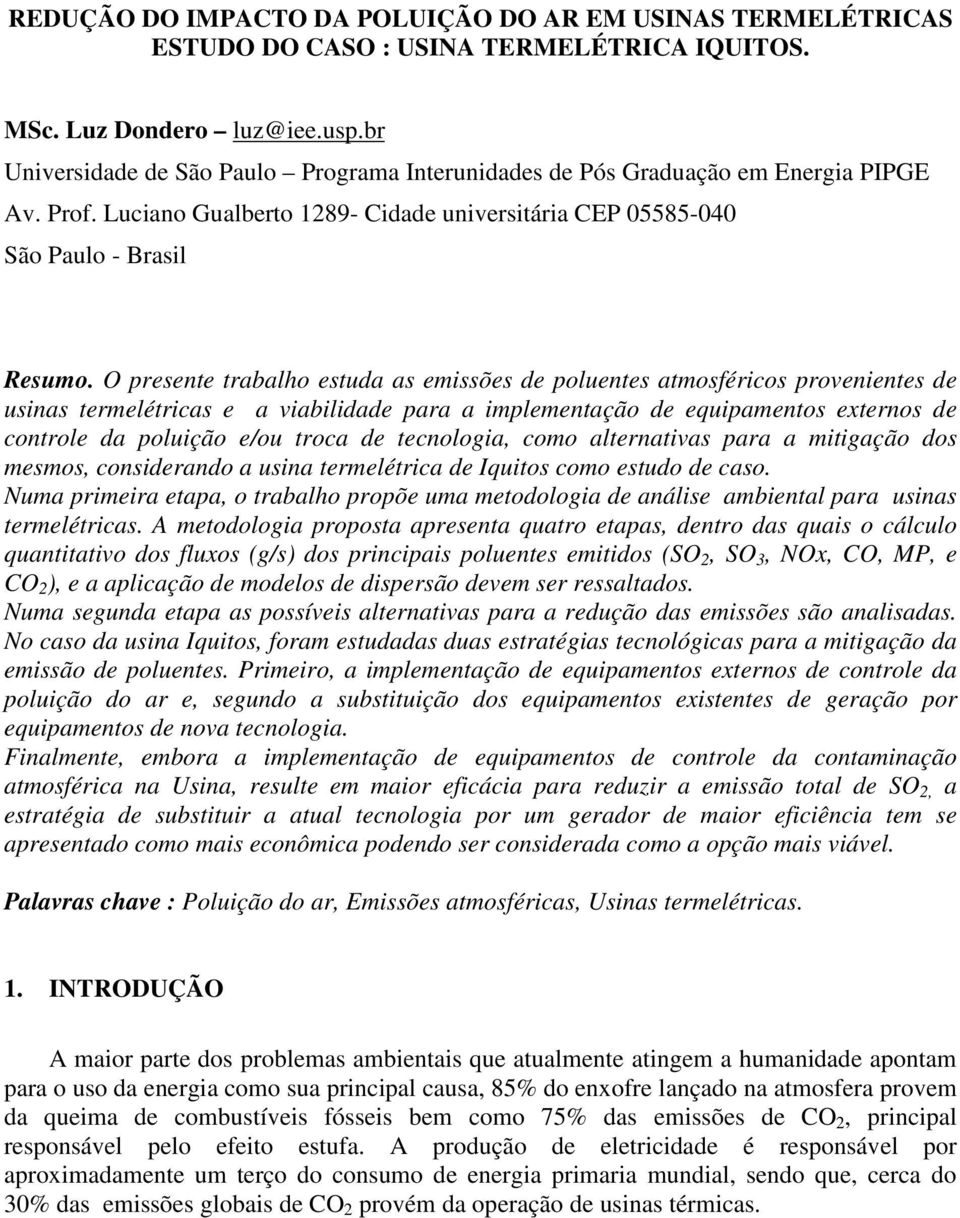 REDUÇÃO DO IMPACTO DA POLUIÇÃO DO AR EM USINAS TERMELÉTRICAS ESTUDO DO CASO : USINA TERMELÉTRICA IQUITOS.

MSc. Luz Dondero – luz@iee.usp.br
Universidade de São Paulo – Programa Interunidades de Pós Graduação em Energia PIPGE
Av. Prof. Luciano Gualberto 1289- Cidade universitária CEP 05585-040
São Paulo - Brasil

Resumo. O presente trabalho estuda as emissões de poluentes atmosféricos provenientes de usinas termelétricas e a viabilidade para a implementação de equipamentos externos de controle da poluição e/ou troca de tecnologia, como alternativas para a mitigação dos mesmos, considerando a usina termelétrica de Iquitos como estudo de caso.
Numa primeira etapa, o trabalho propõe uma metodologia de análise ambiental para usinas termelétricas. A metodologia proposta apresenta quatro etapas, dentro das quais o cálculo quantitativo dos fluxos (g/s) dos principais poluentes emitidos ($SO_2$, $SO_3$, NOx, CO, MP, e $CO_2$), e a aplicação de modelos de dispersão devem ser ressaltados.
Numa segunda etapa as possíveis alternativas para a redução das emissões são analisadas. No caso da usina Iquitos, foram estudadas duas estratégias tecnológicas para a mitigação da emissão de poluentes. Primeiro, a implementação de equipamentos externos de controle da poluição do ar e, segundo a substituição dos equipamentos existentes de geração por equipamentos de nova tecnologia.
Finalmente, embora a implementação de equipamentos de controle da contaminação atmosférica na Usina, resulte em maior eficácia para reduzir a emissão total de $SO_2$, a estratégia de substituir a atual tecnologia por um gerador de maior eficiência tem se apresentado como mais econômica podendo ser considerada como a opção mais viável.

Palavras chave : Poluição do ar, Emissões atmosféricas, Usinas termelétricas.

1. INTRODUÇÃO

A maior parte dos problemas ambientais que atualmente atingem a humanidade apontam para o uso da energia como sua principal causa, 85% do enxofre lançado na atmosfera provem da queima de combustíveis fósseis bem como 75% das emissões de $CO_2$, principal responsável pelo efeito estufa. A produção de eletricidade é responsável por aproximadamente um terço do consumo de energia primaria mundial, sendo que, cerca do 30% das emissões globais de $CO_2$ provém da operação de usinas térmicas.